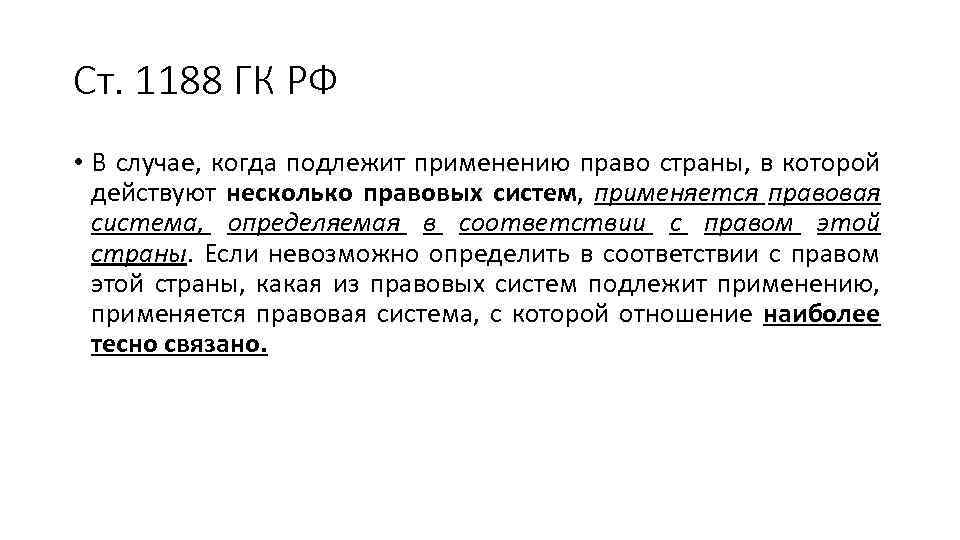 Ст. 1188 ГК РФ

• В случае, когда подлежит применению право страны, в которой действуют несколько правовых систем, применяется правовая система, определяемая в соответствии с правом этой страны. Если невозможно определить в соответствии с правом этой страны, какая из правовых систем подлежит применению, применяется правовая система, с которой отношение наиболее тесно связано.